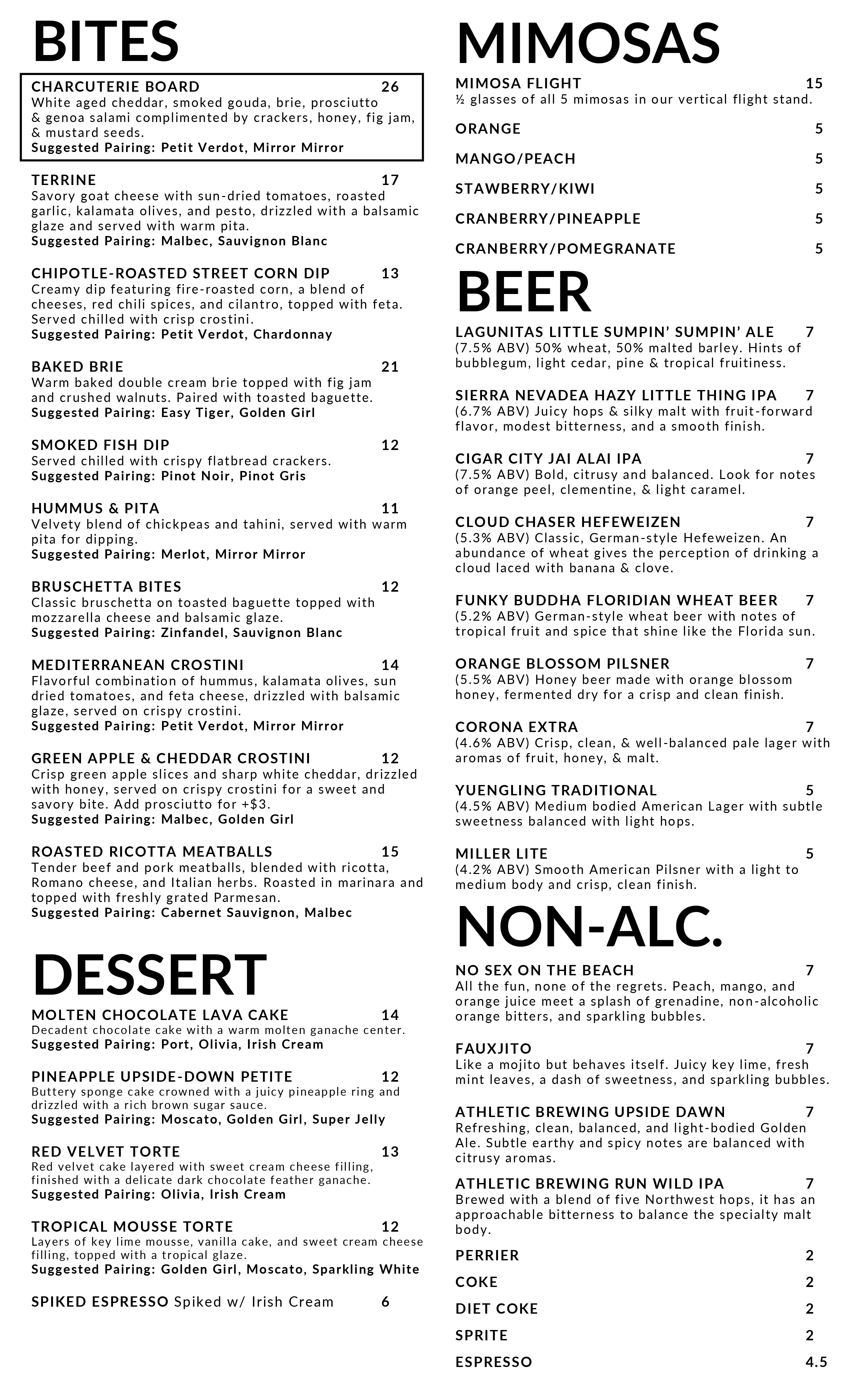 BITES

CHARCUTERIE BOARD 26
White aged cheddar, smoked gouda, brie, prosciutto & genoa salami complimented by crackers, honey, fig jam, & mustard seeds.
Suggested Pairing: Petit Verdot, Mirror Mirror

TERRINE 17
Savory goat cheese with sun-dried tomatoes, roasted garlic, kalamata olives, and pesto, drizzled with a balsamic glaze and served with warm pita.
Suggested Pairing: Malbec, Sauvignon Blanc

CHIPOTLE-ROASTED STREET CORN DIP 13
Creamy dip featuring fire-roasted corn, a blend of cheeses, red chili spices, and cilantro, topped with feta. Served chilled with crisp crostini.
Suggested Pairing: Petit Verdot, Chardonnay

BAKED BRIE 21
Warm baked double cream brie topped with fig jam and crushed walnuts. Paired with toasted baguette.
Suggested Pairing: Easy Tiger, Golden Girl

SMOKED FISH DIP 12
Served chilled with crispy flatbread crackers.
Suggested Pairing: Pinot Noir, Pinot Gris

HUMMUS & PITA 11
Velvety blend of chickpeas and tahini, served with warm pita for dipping.
Suggested Pairing: Merlot, Mirror Mirror

BRUSCHETTA BITES 12
Classic bruschetta on toasted baguette topped with mozzarella cheese and balsamic glaze.
Suggested Pairing: Zinfandel, Sauvignon Blanc

MEDITERRANEAN CROSTINI 14
Flavorful combination of hummus, kalamata olives, sun dried tomatoes, and feta cheese, drizzled with balsamic glaze, served on crispy crostini.
Suggested Pairing: Petit Verdot, Mirror Mirror

GREEN APPLE & CHEDDAR CROSTINI 12
Crisp green apple slices and sharp white cheddar, drizzled with honey, served on crispy crostini for a sweet and savory bite. Add prosciutto for +$3.
Suggested Pairing: Malbec, Golden Girl

ROASTED RICOTTA MEATBALLS 15
Tender beef and pork meatballs, blended with ricotta, Romano cheese, and Italian herbs. Roasted in marinara and topped with freshly grated Parmesan.
Suggested Pairing: Cabernet Sauvignon, Malbec

DESSERT

MOLTEN CHOCOLATE LAVA CAKE 14
Decadent chocolate cake with a warm molten ganache center.
Suggested Pairing: Port, Olivia, Irish Cream

PINEAPPLE UPSIDE-DOWN PETITE 12
Buttery sponge cake crowned with a juicy pineapple ring and drizzled with a rich brown sugar sauce.
Suggested Pairing: Moscato, Golden Girl, Super Jelly

RED VELVET TORTE 13
Red velvet cake layered with sweet cream cheese filling, finished with a delicate dark chocolate feather ganache.
Suggested Pairing: Olivia, Irish Cream

TROPICAL MOUSSE TORTE 12
Layers of key lime mousse, vanilla cake, and sweet cream cheese filling, topped with a tropical glaze.
Suggested Pairing: Golden Girl, Moscato, Sparkling White

SPIKED ESPRESSO Spiked w/ Irish Cream 6

MIMOSAS

MIMOSA FLIGHT 15
½ glasses of all 5 mimosas in our vertical flight stand.

ORANGE 5

MANGO/PEACH 5

STAWBERRY/KIWI 5

CRANBERRY/PINEAPPLE 5

CRANBERRY/POMEGRANATE 5

BEER

LAGUNITAS LITTLE SUMPIN' SUMPIN' ALE 7
(7.5% ABV) 50% wheat, 50% malted barley. Hints of bubblegum, light cedar, pine & tropical fruitiness.

SIERRA NEVADEA HAZY LITTLE THING IPA 7
(6.7% ABV) Juicy hops & silky malt with fruit-forward flavor, modest bitterness, and a smooth finish.

CIGAR CITY JAI ALAI IPA 7
(7.5% ABV) Bold, citrusy and balanced. Look for notes of orange peel, clementine, & light caramel.

CLOUD CHASER HEFEWEIZEN 7
(5.3% ABV) Classic, German-style Hefeweizen. An abundance of wheat gives the perception of drinking a cloud laced with banana & clove.

FUNKY BUDDHA FLORIDIAN WHEAT BEER 7
(5.2% ABV) German-style wheat beer with notes of tropical fruit and spice that shine like the Florida sun.

ORANGE BLOSSOM PILSNER 7
(5.5% ABV) Honey beer made with orange blossom honey, fermented dry for a crisp and clean finish.

CORONA EXTRA 7
(4.6% ABV) Crisp, clean, & well-balanced pale lager with aromas of fruit, honey, & malt.

YUENGLING TRADITIONAL 5
(4.5% ABV) Medium bodied American Lager with subtle sweetness balanced with light hops.

MILLER LITE 5
(4.2% ABV) Smooth American Pilsner with a light to medium body and crisp, clean finish.

NON-ALC.

NO SEX ON THE BEACH 7
All the fun, none of the regrets. Peach, mango, and orange juice meet a splash of grenadine, non-alcoholic orange bitters, and sparkling bubbles.

FAUXJITO 7
Like a mojito but behaves itself. Juicy key lime, fresh mint leaves, a dash of sweetness, and sparkling bubbles.

ATHLETIC BREWING UPSIDE DAWN 7
Refreshing, clean, balanced, and light-bodied Golden Ale. Subtle earthy and spicy notes are balanced with citrusy aromas.

ATHLETIC BREWING RUN WILD IPA 7
Brewed with a blend of five Northwest hops, it has an approachable bitterness to balance the specialty malt body.

PERRIER 2

COKE 2

DIET COKE 2

SPRITE 2

ESPRESSO 4.5